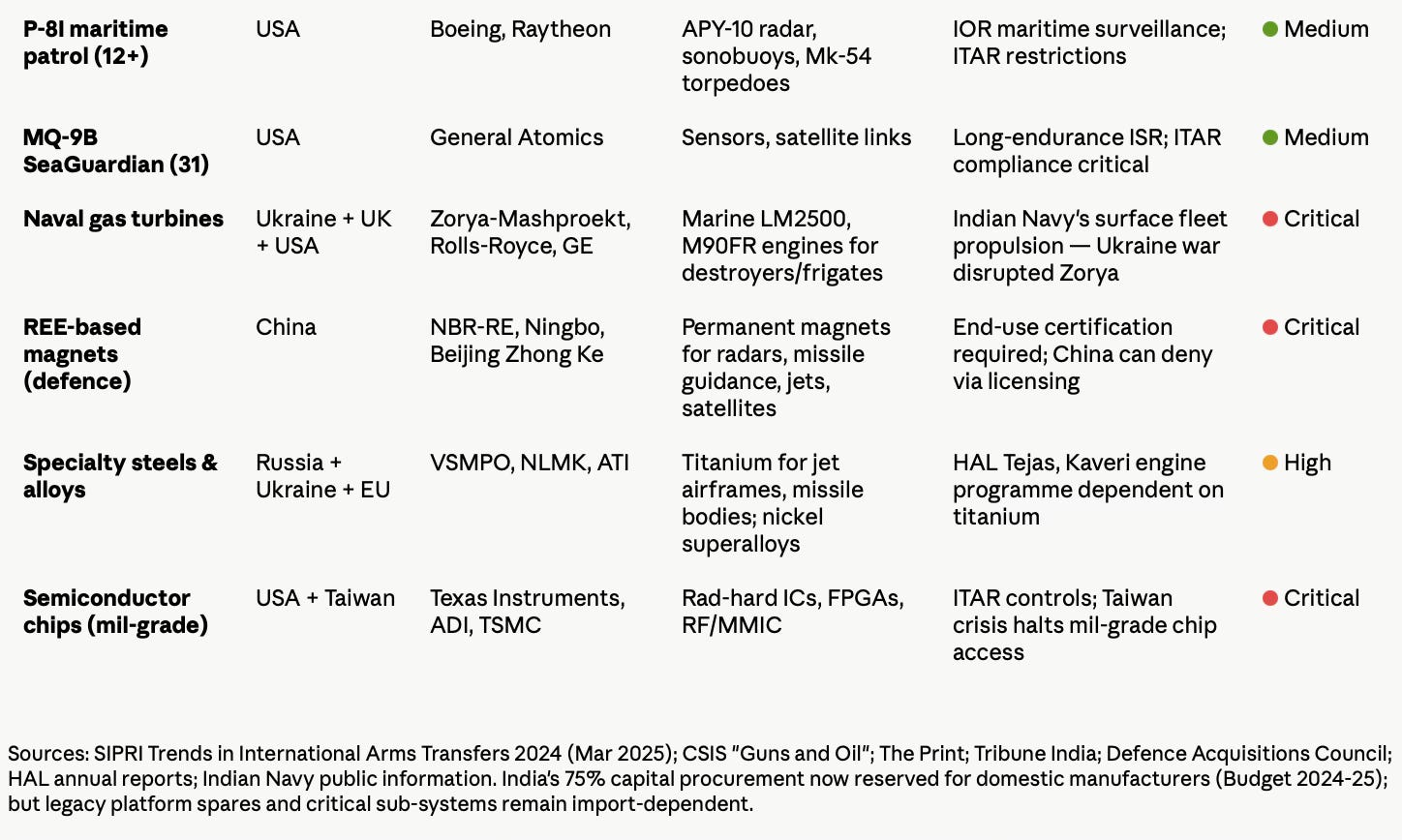 | P-8I maritime patrol (12+) | USA | Boeing, Raytheon | APY-10 radar, sonobuoys, Mk-54 torpedoes | IOR maritime surveillance; ITAR restrictions | • Medium |
|---|---|---|---|---|---|
| MQ-9B SeaGuardian (31) | USA | General Atomics | Sensors, satellite links | Long-endurance ISR; ITAR compliance critical | • Medium |
| Naval gas turbines | Ukraine + UK + USA | Zorya-Mashproekt, Rolls-Royce, GE | Marine LM2500, M90FR engines for destroyers/frigates | Indian Navy's surface fleet propulsion — Ukraine war disrupted Zorya | • Critical |
| REE-based magnets (defence) | China | NBR-RE, Ningbo, Beijing Zhong Ke | Permanent magnets for radars, missile guidance, jets, satellites | End-use certification required; China can deny via licensing | • Critical |
| Specialty steels & alloys | Russia + Ukraine + EU | VSMPO, NLMK, ATI | Titanium for jet airframes, missile bodies; nickel superalloys | HAL Tejas, Kaveri engine programme dependent on titanium | • High |
| Semiconductor chips (mil-grade) | USA + Taiwan | Texas Instruments, ADI, TSMC | Rad-hard ICs, FPGAs, RF/MMIC | ITAR controls; Taiwan crisis halts mil-grade chip access | • Critical |

Sources: SIPRI Trends in International Arms Transfers 2024 (Mar 2025); CSIS "Guns and Oil"; The Print; Tribune India; Defence Acquisitions Council; HAL annual reports; Indian Navy public information. India's 75% capital procurement now reserved for domestic manufacturers (Budget 2024-25); but legacy platform spares and critical sub-systems remain import-dependent.